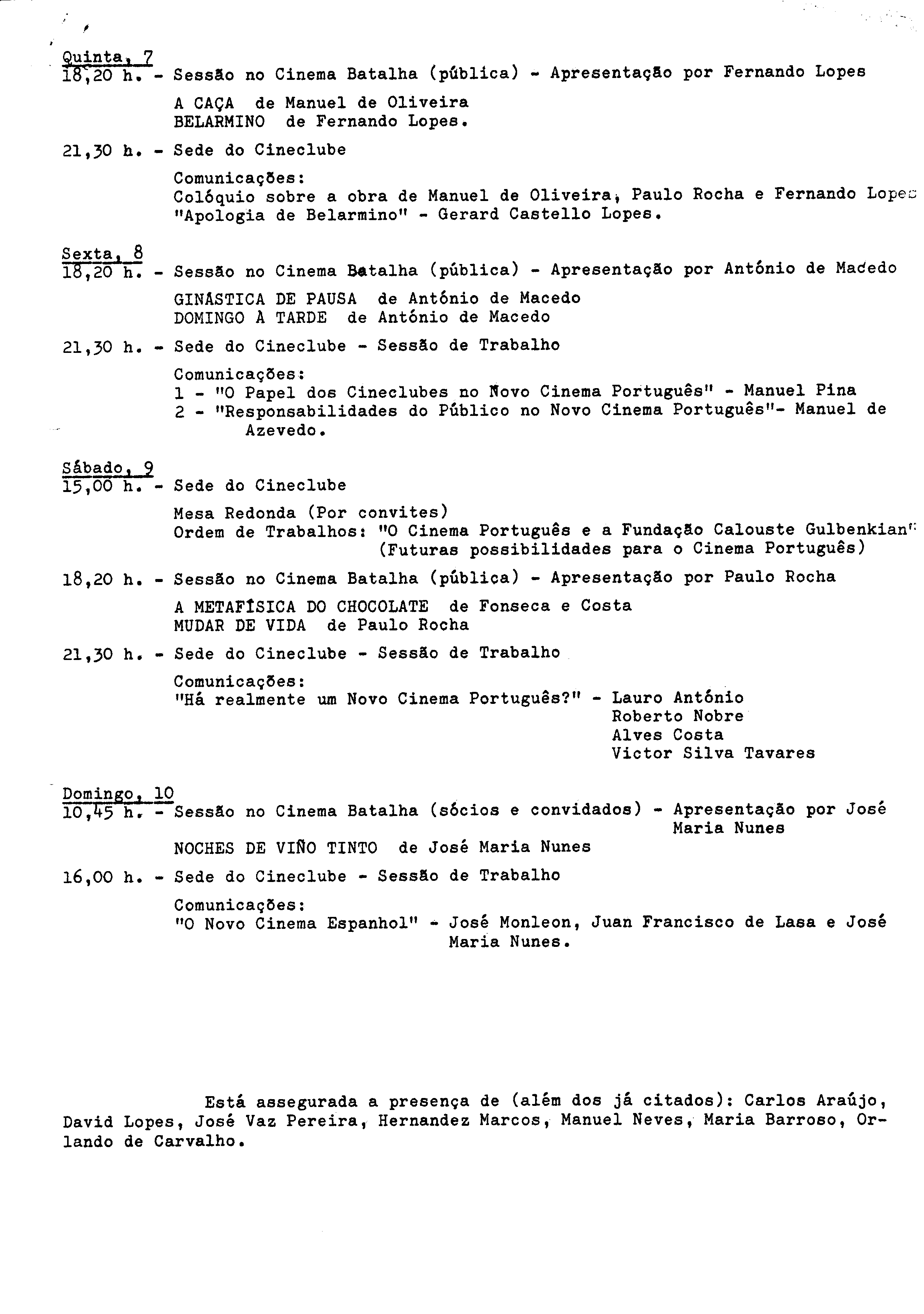 Quinta, 7
18,20 h. - Sessão no Cinema Batalha (pública) - Apresentação por Fernando Lopes

A CAÇA de Manuel de Oliveira
BELARMINO de Fernando Lopes.

21,30 h. - Sede do Cineclube

Comunicações:
Colóquio sobre a obra de Manuel de Oliveira, Paulo Rocha e Fernando Lopes
"Apologia de Belarmino" - Gerard Castello Lopes.

Sexta, 8
18,20 h. - Sessão no Cinema Batalha (pública) - Apresentação por António de Macedo

GINÁSTICA DE PAUSA de António de Macedo
DOMINGO À TARDE de António de Macedo

21,30 h. - Sede do Cineclube - Sessão de Trabalho

Comunicações:
1 - "O Papel dos Cineclubes no Novo Cinema Português" - Manuel Pina
2 - "Responsabilidades do Público no Novo Cinema Português"- Manuel de Azevedo.

Sábado, 9
15,00 h. - Sede do Cineclube

Mesa Redonda (Por convites)
Ordem de Trabalhos: "O Cinema Português e a Fundação Calouste Gulbenkian"
(Futuras possibilidades para o Cinema Português)

18,20 h. - Sessão no Cinema Batalha (pública) - Apresentação por Paulo Rocha

A METAFÍSICA DO CHOCOLATE de Fonseca e Costa
MUDAR DE VIDA de Paulo Rocha

21,30 h. - Sede do Cineclube - Sessão de Trabalho

Comunicações:
"Há realmente um Novo Cinema Português?" - Lauro António
Roberto Nobre
Alves Costa
Victor Silva Tavares

Domingo, 10
10,45 h. - Sessão no Cinema Batalha (sócios e convidados) - Apresentação por José Maria Nunes

NOCHES DE VIÑO TINTO de José Maria Nunes

16,00 h. - Sede do Cineclube - Sessão de Trabalho

Comunicações:
"O Novo Cinema Espanhol" - José Monleon, Juan Francisco de Lasa e José Maria Nunes.

Está assegurada a presença de (além dos já citados): Carlos Araújo, David Lopes, José Vaz Pereira, Hernandez Marcos, Manuel Neves, Maria Barroso, Orlando de Carvalho.